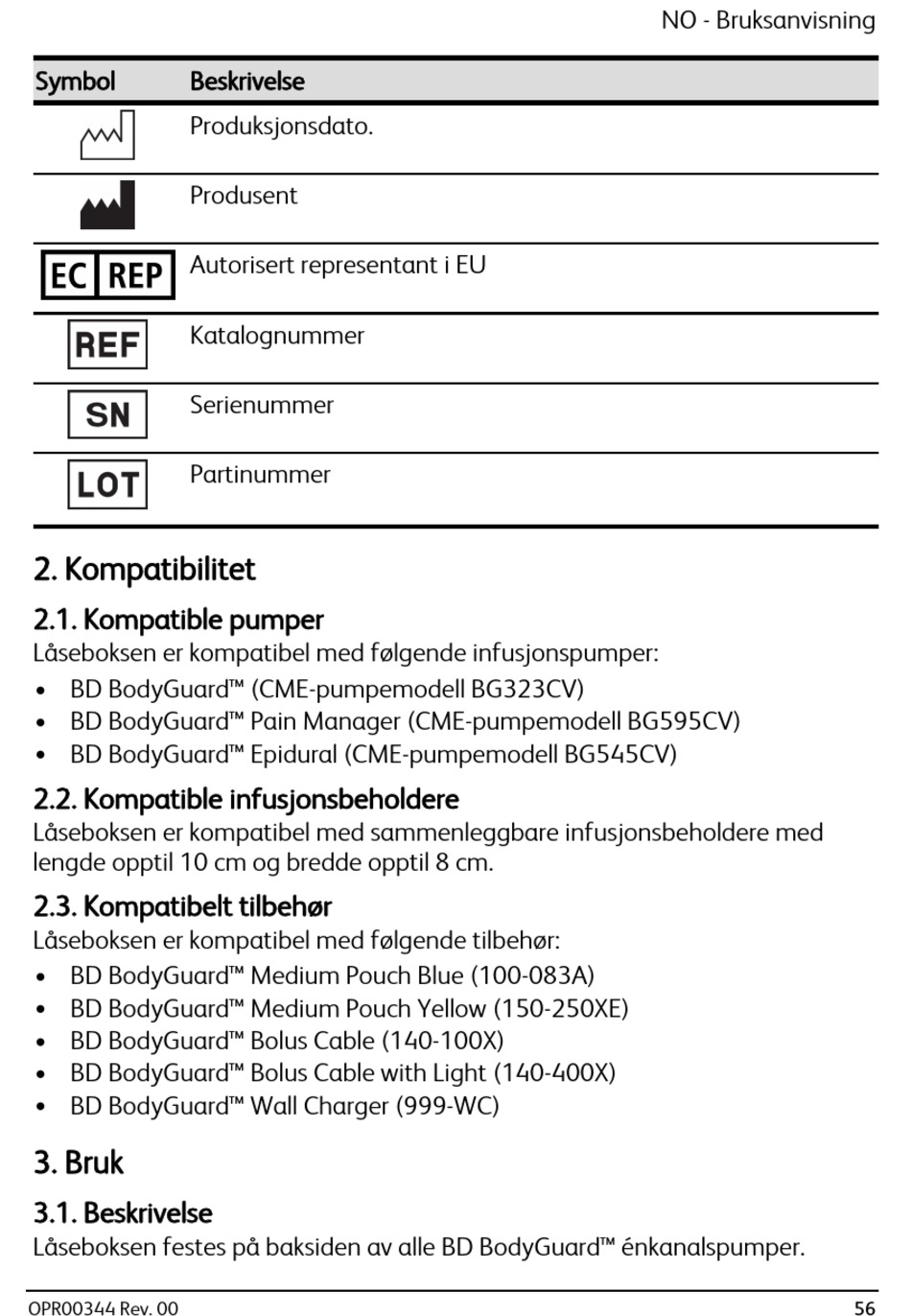 NO - Bruksanvisning

| Symbol | Beskrivelse |
|---|---|
|  | Produksjonsdato. |
|  | Produsent |
| EC REP | Autorisert representant i EU |
| REF | Katalognummer |
| SN | Serienummer |
| LOT | Partinummer |

2. Kompatibilitet

2.1. Kompatible pumper
Låseboksen er kompatibel med følgende infusjonspumper:
• BD BodyGuard™ (CME-pumpemodell BG323CV)
• BD BodyGuard™ Pain Manager (CME-pumpemodell BG595CV)
• BD BodyGuard™ Epidural (CME-pumpemodell BG545CV)

2.2. Kompatible infusjonsbeholdere
Låseboksen er kompatibel med sammenleggbare infusjonsbeholdere med lengde opptil 10 cm og bredde opptil 8 cm.

2.3. Kompatibelt tilbehør
Låseboksen er kompatibel med følgende tilbehør:
• BD BodyGuard™ Medium Pouch Blue (100-083A)
• BD BodyGuard™ Medium Pouch Yellow (150-250XE)
• BD BodyGuard™ Bolus Cable (140-100X)
• BD BodyGuard™ Bolus Cable with Light (140-400X)
• BD BodyGuard™ Wall Charger (999-WC)

3. Bruk

3.1. Beskrivelse
Låseboksen festes på baksiden av alle BD BodyGuard™ énkanalspumper.

OPR00344 Rev. 00
56